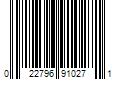 0 22796 91027 1